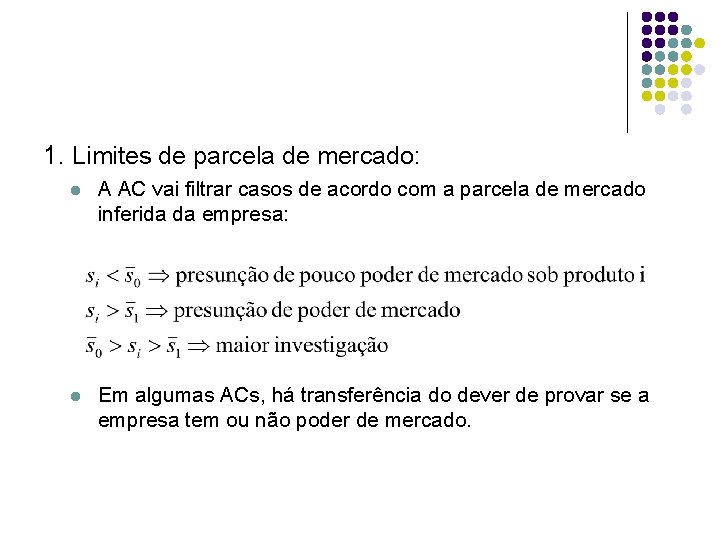 1. Limites de parcela de mercado:

A AC vai filtrar casos de acordo com a parcela de mercado inferida da empresa:

$s_i < \bar{s}_0 \Rightarrow$ presunção de pouco poder de mercado sob produto i

$s_i > \bar{s}_1 \Rightarrow$ presunção de poder de mercado

$\bar{s}_0 > s_i > \bar{s}_1 \Rightarrow$ maior investigação

Em algumas ACs, há transferência do dever de provar se a empresa tem ou não poder de mercado.